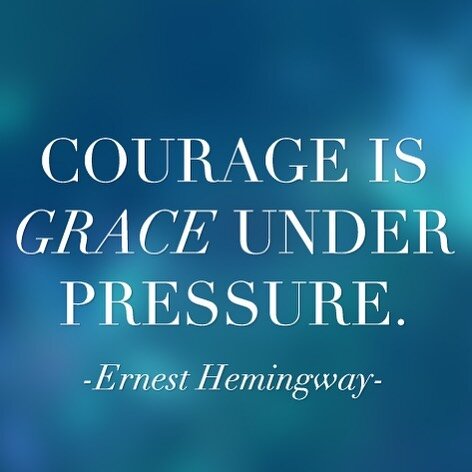 COURAGE IS GRACE UNDER PRESSURE.

-Ernest Hemingway-